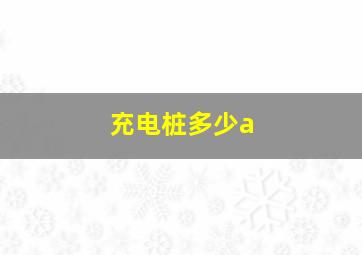 充电桩多少a